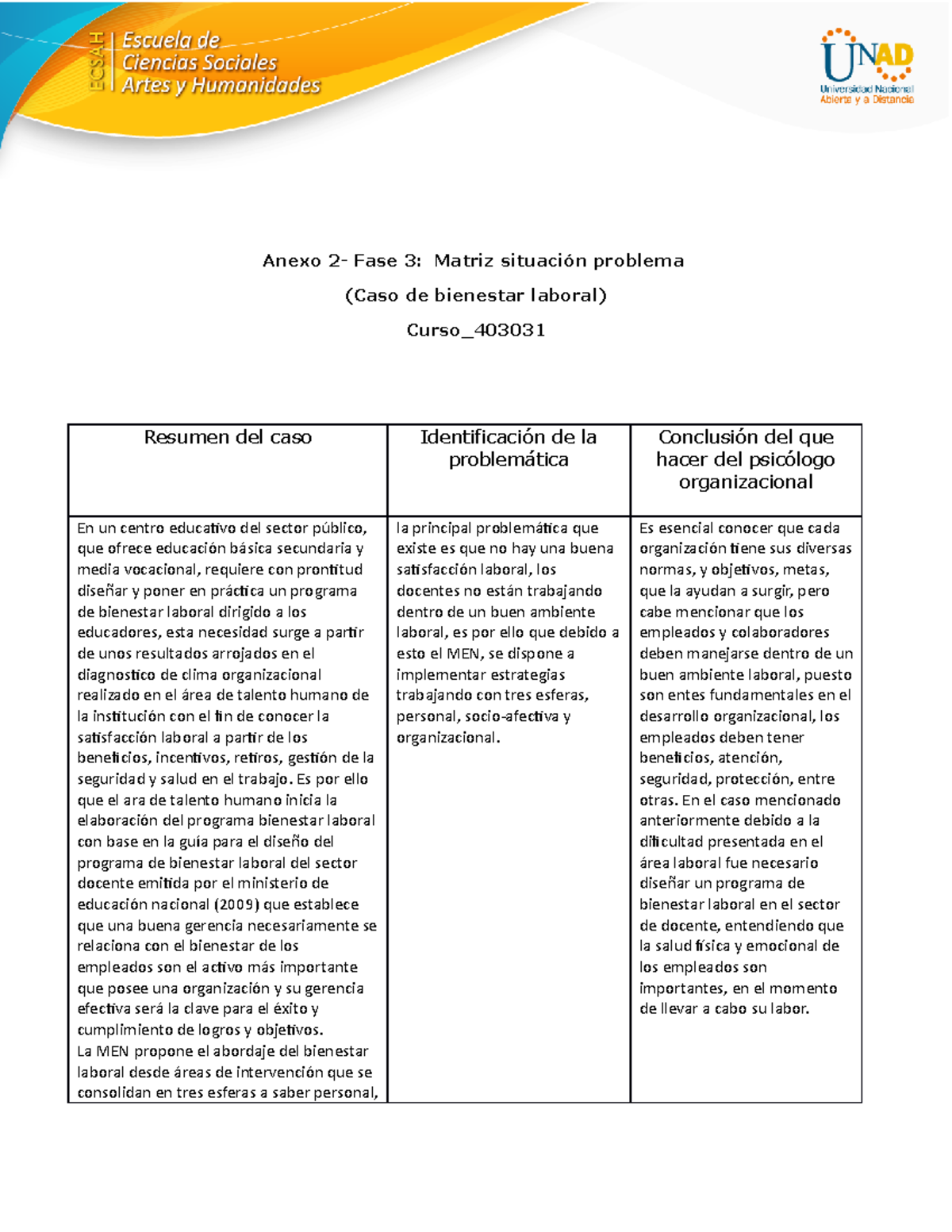 ECSAH Escuela de Ciencias Sociales Artes y Humanidades

UNAD Universidad Nacional Abierta y a Distancia

Anexo 2- Fase 3: Matriz situación problema

(Caso de bienestar laboral)

Curso_403031

| Resumen del caso | Identificación de la problemática | Conclusión del que hacer del psicólogo organizacional |
|---|---|---|
| En un centro educativo del sector público, que ofrece educación básica secundaria y media vocacional, requiere con prontitud diseñar y poner en práctica un programa de bienestar laboral dirigido a los educadores, esta necesidad surge a partir de unos resultados arrojados en el diagnostico de clima organizacional realizado en el área de talento humano de la institución con el fin de conocer la satisfacción laboral a partir de los beneficios, incentivos, retiros, gestión de la seguridad y salud en el trabajo. Es por ello que el ara de talento humano inicia la elaboración del programa bienestar laboral con base en la guía para el diseño del programa de bienestar laboral del sector docente emitida por el ministerio de educación nacional (2009) que establece que una buena gerencia necesariamente se relaciona con el bienestar de los empleados son el activo más importante que posee una organización y su gerencia efectiva será la clave para el éxito y cumplimiento de logros y objetivos. La MEN propone el abordaje del bienestar laboral desde áreas de intervención que se consolidan en tres esferas a saber personal, | la principal problemática que existe es que no hay una buena satisfacción laboral, los docentes no están trabajando dentro de un buen ambiente laboral, es por ello que debido a esto el MEN, se dispone a implementar estrategias trabajando con tres esferas, personal, socio-afectiva y organizacional. | Es esencial conocer que cada organización tiene sus diversas normas, y objetivos, metas, que la ayudan a surgir, pero cabe mencionar que los empleados y colaboradores deben manejarse dentro de un buen ambiente laboral, puesto son entes fundamentales en el desarrollo organizacional, los empleados deben tener beneficios, atención, seguridad, protección, entre otras. En el caso mencionado anteriormente debido a la dificultad presentada en el área laboral fue necesario diseñar un programa de bienestar laboral en el sector de docente, entendiendo que la salud física y emocional de los empleados son importantes, en el momento de llevar a cabo su labor. |